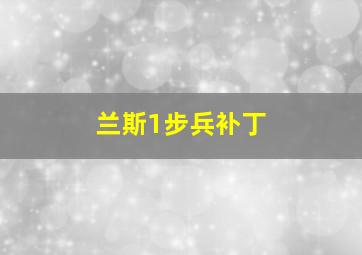 兰斯1步兵补丁